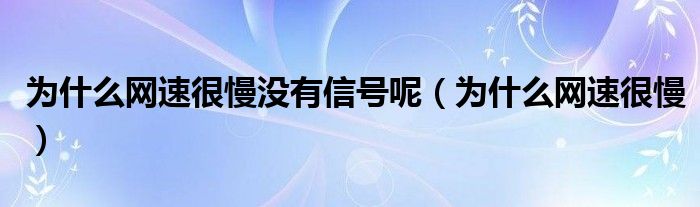 为什么网速很慢没有信号呢（为什么网速很慢）